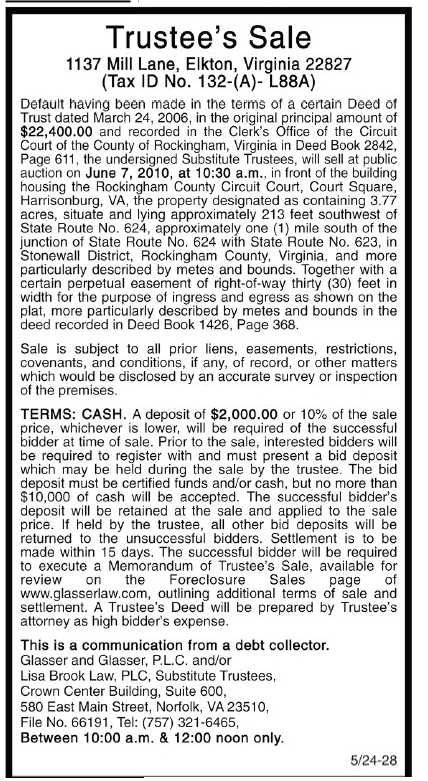 Trustee's Sale
1137 Mill Lane, Elkton, Virginia 22827
(Tax ID No. 132-(A)- L88A)

Default having been made in the terms of a certain Deed of Trust dated March 24, 2006, in the original principal amount of $22,400.00 and recorded in the Clerk's Office of the Circuit Court of the County of Rockingham, Virginia in Deed Book 2842, Page 611, the undersigned Substitute Trustees, will sell at public auction on June 7, 2010, at 10:30 a.m., in front of the building housing the Rockingham County Circuit Court, Court Square, Harrisonburg, VA, the property designated as containing 3.77 acres, situate and lying approximately 213 feet southwest of State Route No. 624, approximately one (1) mile south of the junction of State Route No. 624 with State Route No. 623, in Stonewall District, Rockingham County, Virginia, and more particularly described by metes and bounds. Together with a certain perpetual easement of right-of-way thirty (30) feet in width for the purpose of ingress and egress as shown on the plat, more particularly described by metes and bounds in the deed recorded in Deed Book 1426, Page 368.

Sale is subject to all prior liens, easements, restrictions, covenants, and conditions, if any, of record, or other matters which would be disclosed by an accurate survey or inspection of the premises.

TERMS: CASH. A deposit of $2,000.00 or 10% of the sale price, whichever is lower, will be required of the successful bidder at time of sale. Prior to the sale, interested bidders will be required to register with and must present a bid deposit which may be held during the sale by the trustee. The bid deposit must be certified funds and/or cash, but no more than $10,000 of cash will be accepted. The successful bidder's deposit will be retained at the sale and applied to the sale price. If held by the trustee, all other bid deposits will be returned to the unsuccessful bidders. Settlement is to be made within 15 days. The successful bidder will be required to execute a Memorandum of Trustee's Sale, available for review on the Foreclosure Sales page of www.glasserlaw.com, outlining additional terms of sale and settlement. A Trustee's Deed will be prepared by Trustee's attorney as high bidder's expense.

This is a communication from a debt collector.
Glasser and Glasser, P.L.C. and/or
Lisa Brook Law, PLC, Substitute Trustees,
Crown Center Building, Suite 600,
580 East Main Street, Norfolk, VA 23510,
File No. 66191, Tel: (757) 321-6465,
Between 10:00 a.m. & 12:00 noon only.

5/24-28